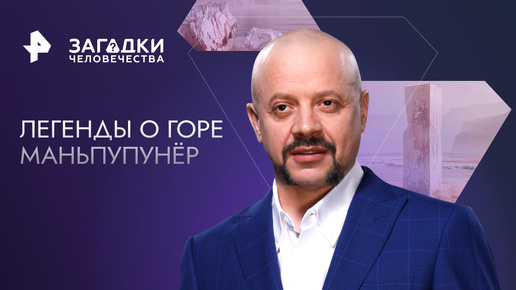 ЗАГАДКИ
ЧЕЛОВЕЧЕСТВА

ЛЕГЕНДЫ О ГОРЕ
МАНЬПУПУНЁР